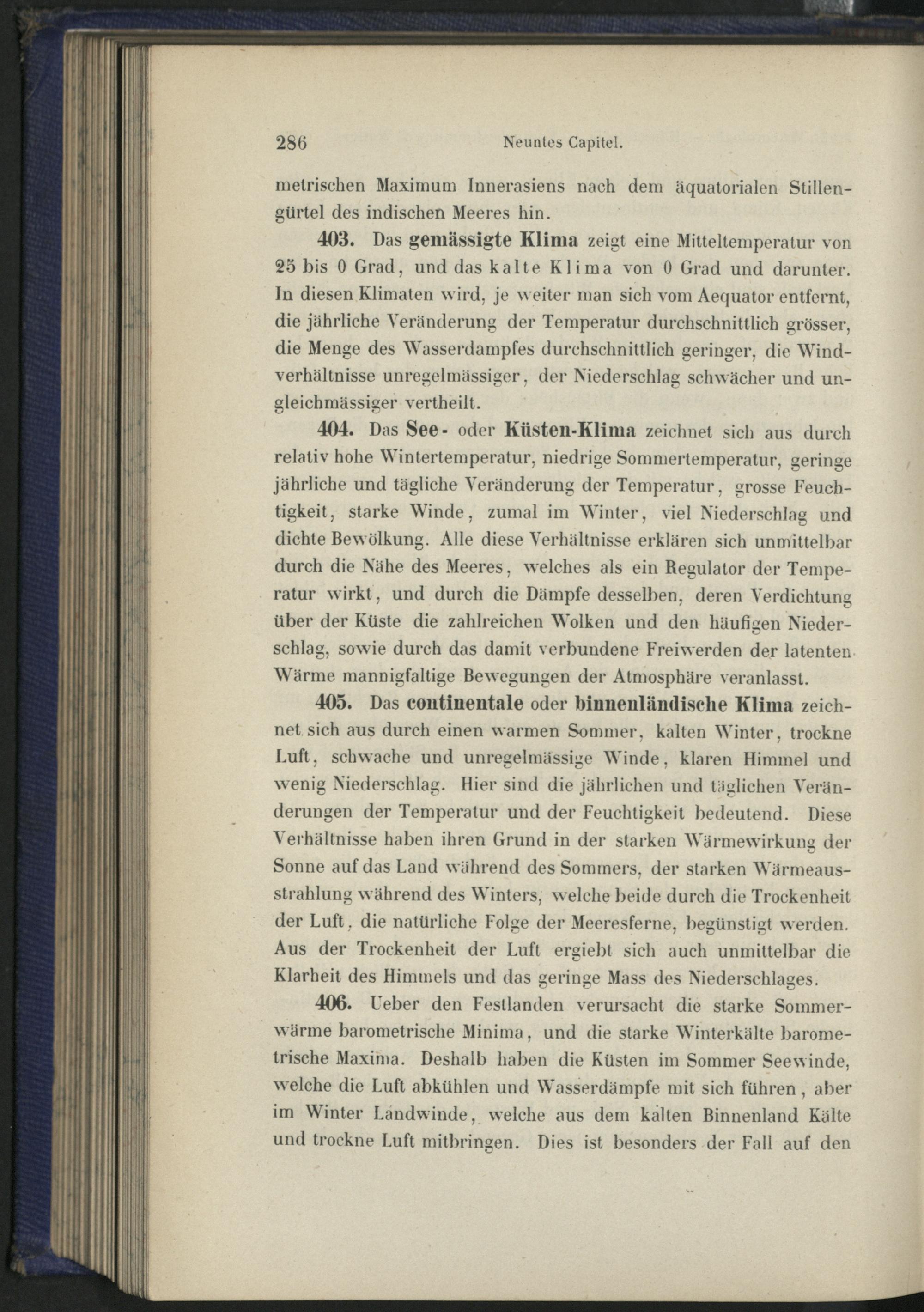 286 Neuntes Capitel.

metrischen Maximum Innerasiens nach dem äquatorialen Stillengürtel des indischen Meeres hin.

403. Das gemässigte Klima zeigt eine Mitteltemperatur von 25 bis 0 Grad, und das kalte Klima von 0 Grad und darunter. In diesen Klimaten wird, je weiter man sich vom Aequator entfernt, die jährliche Veränderung der Temperatur durchschnittlich grösser, die Menge des Wasserdampfes durchschnittlich geringer, die Windverhältnisse unregelmässiger, der Niederschlag schwächer und ungleichmässiger vertheilt.

404. Das See- oder Küsten-Klima zeichnet sich aus durch relativ hohe Wintertemperatur, niedrige Sommertemperatur, geringe jährliche und tägliche Veränderung der Temperatur, grosse Feuchtigkeit, starke Winde, zumal im Winter, viel Niederschlag und dichte Bewölkung. Alle diese Verhältnisse erklären sich unmittelbar durch die Nähe des Meeres, welches als ein Regulator der Temperatur wirkt, und durch die Dämpfe desselben, deren Verdichtung über der Küste die zahlreichen Wolken und den häufigen Niederschlag, sowie durch das damit verbundene Freiwerden der latenten Wärme mannigfaltige Bewegungen der Atmosphäre veranlasst.

405. Das continentale oder binnenländische Klima zeichnet sich aus durch einen warmen Sommer, kalten Winter, trockne Luft, schwache und unregelmässige Winde, klaren Himmel und wenig Niederschlag. Hier sind die jährlichen und täglichen Veränderungen der Temperatur und der Feuchtigkeit bedeutend. Diese Verhältnisse haben ihren Grund in der starken Wärmewirkung der Sonne auf das Land während des Sommers, der starken Wärmeausstrahlung während des Winters, welche beide durch die Trockenheit der Luft, die natürliche Folge der Meeresferne, begünstigt werden. Aus der Trockenheit der Luft ergiebt sich auch unmittelbar die Klarheit des Himmels und das geringe Mass des Niederschlages.

406. Ueber den Festlanden verursacht die starke Sommerwärme barometrische Minima, und die starke Winterkälte barometrische Maxima. Deshalb haben die Küsten im Sommer Seewinde, welche die Luft abkühlen und Wasserdämpfe mit sich führen, aber im Winter Landwinde, welche aus dem kalten Binnenland Kälte und trockne Luft mitbringen. Dies ist besonders der Fall auf den